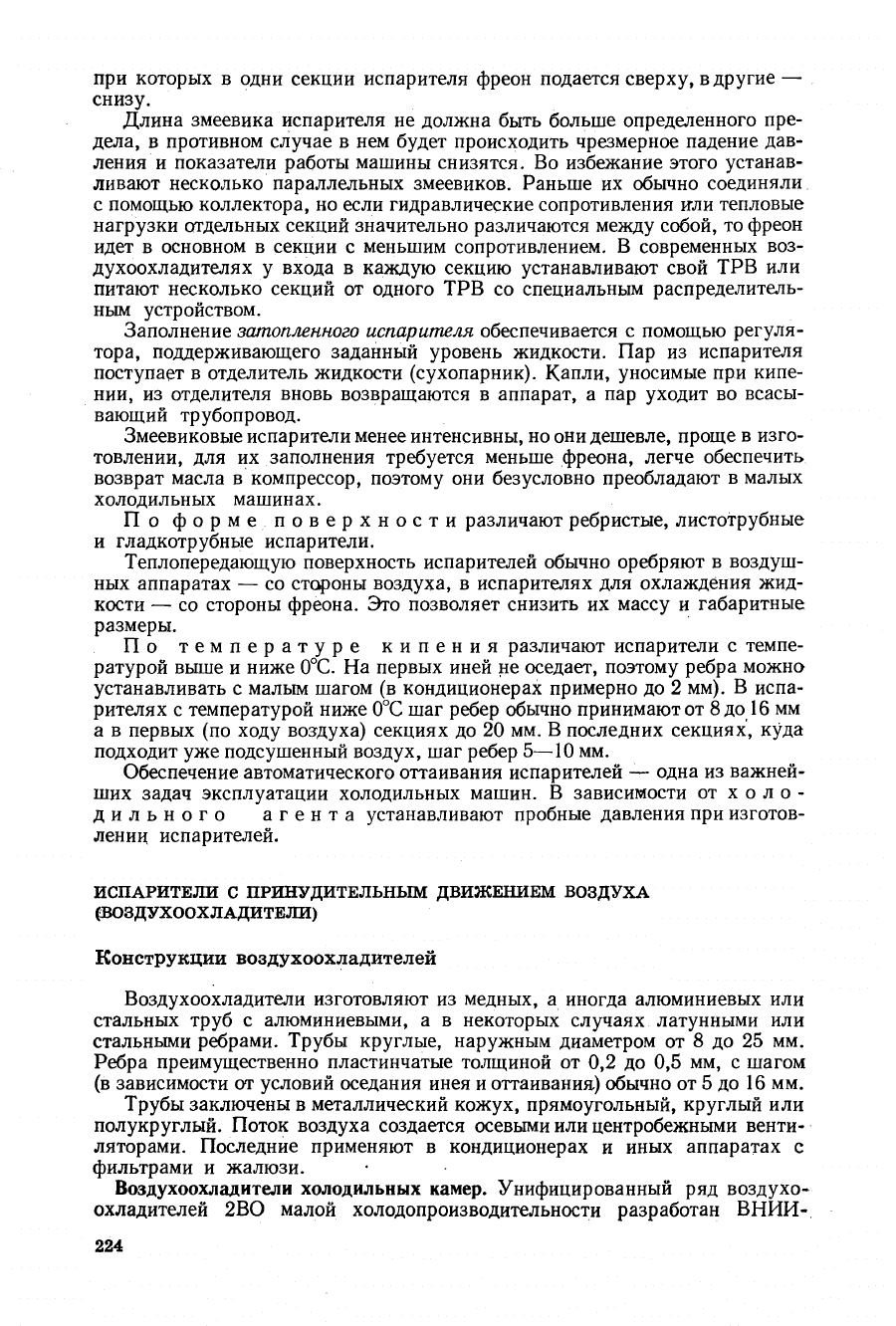 при которых в одни секции испарителя фреон подается сверху, в другие — снизу.

Длина змеевика испарителя не должна быть больше определенного предела, в противном случае в нем будет происходить чрезмерное падение давления и показатели работы машины снизятся. Во избежание этого устанавливают несколько параллельных змеевиков. Раньше их обычно соединяли с помощью коллектора, но если гидравлические сопротивления или тепловые нагрузки отдельных секций значительно различаются между собой, то фреон идет в основном в секции с меньшим сопротивлением. В современных воздухоохладителях у входа в каждую секцию устанавливают свой ТРВ или питают несколько секций от одного ТРВ со специальным распределительным устройством.

Заполнение затопленного испарителя обеспечивается с помощью регулятора, поддерживающего заданный уровень жидкости. Пар из испарителя поступает в отделитель жидкости (сухопарник). Капли, уносимые при кипении, из отделителя вновь возвращаются в аппарат, а пар уходит во всасывающий трубопровод.

Змеевиковые испарители менее интенсивны, но они дешевле, проще в изготовлении, для их заполнения требуется меньше фреона, легче обеспечить возврат масла в компрессор, поэтому они безусловно преобладают в малых холодильных машинах.

По форме поверхности различают ребристые, листотрубные и гладкотрубные испарители.

Теплопередающую поверхность испарителей обычно оребряют в воздушных аппаратах — со стороны воздуха, в испарителях для охлаждения жидкости — со стороны фреона. Это позволяет снизить их массу и габаритные размеры.

По температуре кипения различают испарители с температурой выше и ниже 0°С. На первых иней не оседает, поэтому ребра можно устанавливать с малым шагом (в кондиционерах примерно до 2 мм). В испарителях с температурой ниже 0°С шаг ребер обычно принимают от 8 до 16 мм а в первых (по ходу воздуха) секциях до 20 мм. В последних секциях, куда подходит уже подсушенный воздух, шаг ребер 5—10 мм.

Обеспечение автоматического оттаивания испарителей — одна из важнейших задач эксплуатации холодильных машин. В зависимости от холодильного агента устанавливают пробные давления при изготовлении испарителей.

ИСПАРИТЕЛИ С ПРИНУДИТЕЛЬНЫМ ДВИЖЕНИЕМ ВОЗДУХА (ВОЗДУХООХЛАДИТЕЛИ)

Конструкции воздухоохладителей

Воздухоохладители изготовляют из медных, а иногда алюминиевых или стальных труб с алюминиевыми, а в некоторых случаях латунными или стальными ребрами. Трубы круглые, наружным диаметром от 8 до 25 мм. Ребра преимущественно пластинчатые толщиной от 0,2 до 0,5 мм, с шагом (в зависимости от условий оседания инея и оттаивания) обычно от 5 до 16 мм.

Трубы заключены в металлический кожух, прямоугольный, круглый или полукруглый. Поток воздуха создается осевыми или центробежными вентиляторами. Последние применяют в кондиционерах и иных аппаратах с фильтрами и жалюзи.

Воздухоохладители холодильных камер. Унифицированный ряд воздухоохладителей 2ВО малой холодопроизводительности разработан ВНИИ-

224